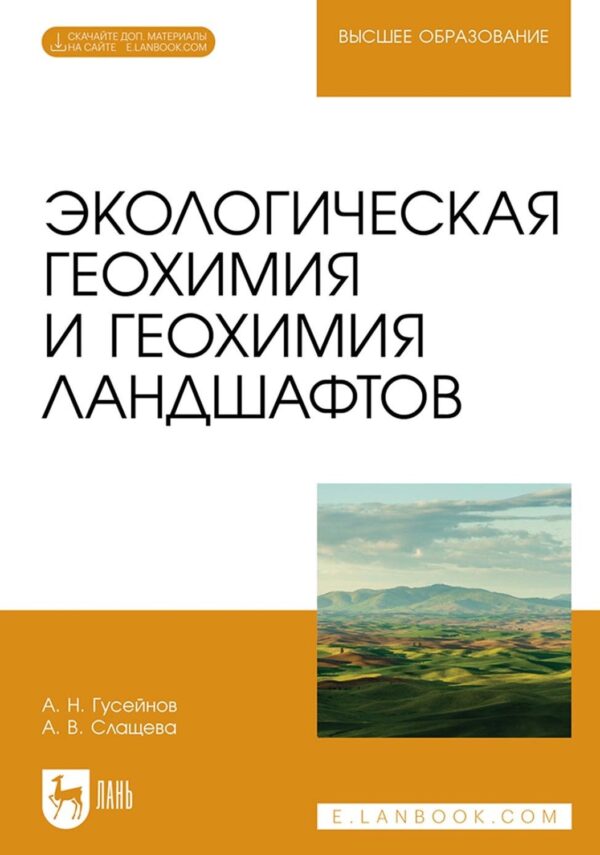 СКАЧАЙТЕ ДОП. МАТЕРИАЛЫ НА САЙТЕ E.LANBOOK.COM

ВЫСШЕЕ ОБРАЗОВАНИЕ

ЭКОЛОГИЧЕСКАЯ ГЕОХИМИЯ И ГЕОХИМИЯ ЛАНДШАФТОВ

А. Н. Гусейнов
А. В. Слащева

ЛАНЬ

E.LANBOOK.COM